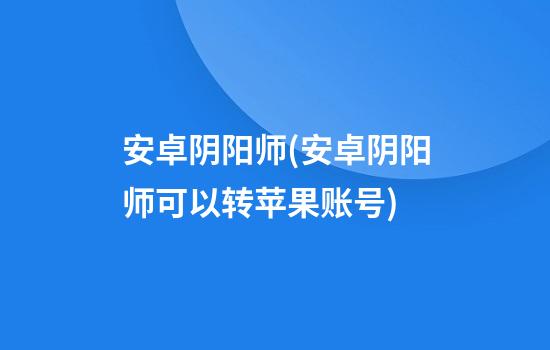 安卓阴阳师(安卓阴阳师可以转苹果账号)